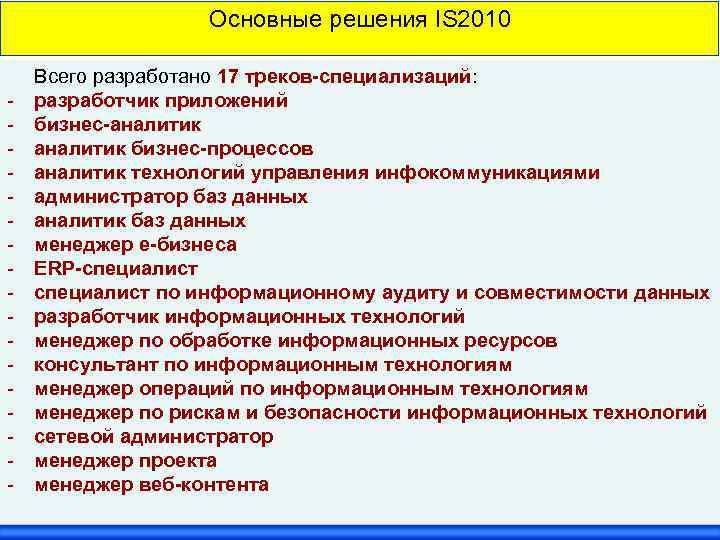 Основные решения IS2010

Всего разработано 17 треков-специализаций:
- разработчик приложений
- бизнес-аналитик
- аналитик бизнес-процессов
- аналитик технологий управления инфокоммуникациями
- администратор баз данных
- аналитик баз данных
- менеджер е-бизнеса
- ERP-специалист
- специалист по информационному аудиту и совместимости данных
- разработчик информационных технологий
- менеджер по обработке информационных ресурсов
- консультант по информационным технологиям
- менеджер операций по информационным технологиям
- менеджер по рискам и безопасности информационных технологий
- сетевой администратор
- менеджер проекта
- менеджер веб-контента